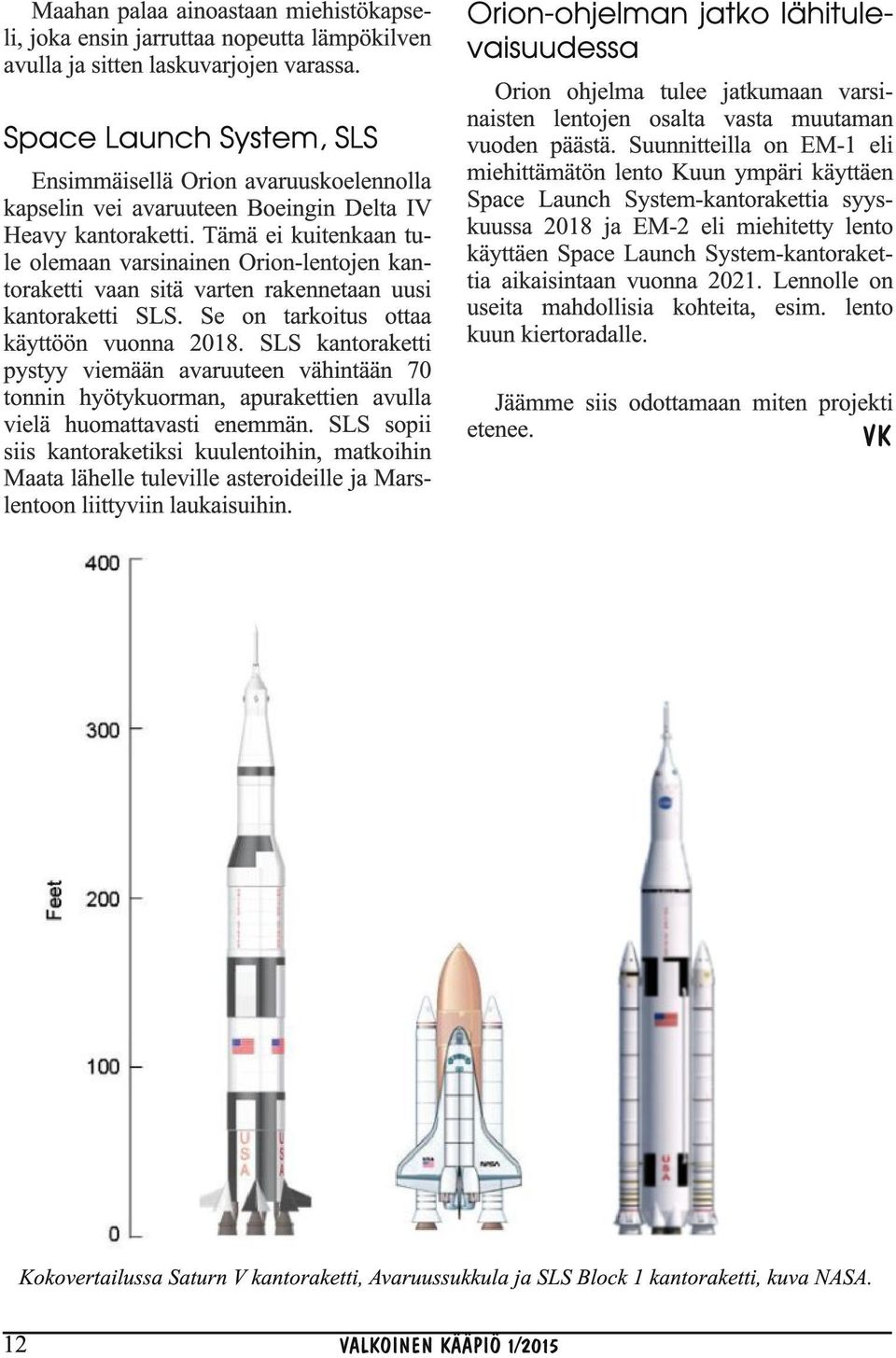 Maahan palaa ainoastaan miehistökapseli, joka ensin jarruttaa nopeutta lämpökilven avulla ja sitten laskuvarjojen varassa.

Space Launch System, SLS

Ensimmäisellä Orion avaruuskoelennolla kapselin vei avaruuteen Boeingin Delta IV Heavy kantoraketti. Tämä ei kuitenkaan tule olemaan varsinainen Orion-lentojen kantoraketti vaan sitä varten rakennetaan uusi kantoraketti SLS. Se on tarkoitus ottaa käyttöön vuonna 2018. SLS kantoraketti pystyy viemään avaruuteen vähintään 70 tonnin hyötykuorman, apurakettien avulla vielä huomattavasti enemmän. SLS sopii siis kantoraketiksi kuulentoihin, matkoihin Maata lähelle tuleville asteroideille ja Marslentoon liittyviin laukaisuihin.

Orion-ohjelman jatko lähitulevaisuudessa

Orion ohjelma tulee jatkumaan varsinaisten lentojen osalta vasta muutaman vuoden päästä. Suunnitteilla on EM-1 eli miehittämätön lento Kuun ympäri käyttäen Space Launch System-kantorakettia syyskuussa 2018 ja EM-2 eli miehitetty lento käyttäen Space Launch System-kantorakettia aikaisintaan vuonna 2021. Lennolle on useita mahdollisia kohteita, esim. lento kuun kiertoradalle.

Jäämme siis odottamaan miten projekti etenee. VK

400
300
200
100
0
Feet
USA
USA
NASA
USA

Kokovertailussa Saturn V kantoraketti, Avaruussukkula ja SLS Block 1 kantoraketti, kuva NASA.

12 VALKOINEN KÄÄPIÖ 1/2015